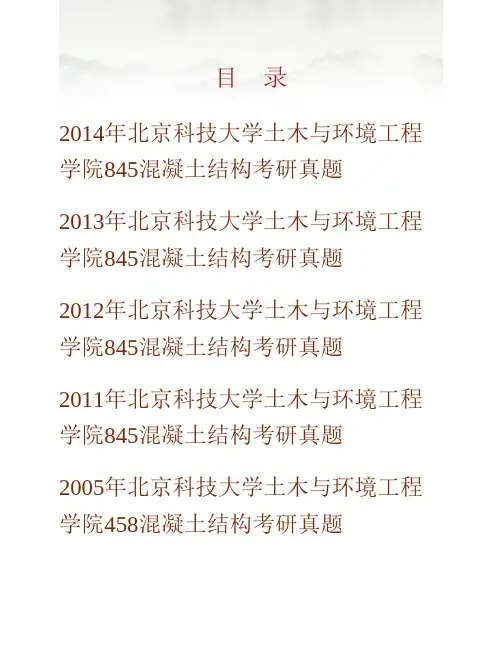 目 录

2014年北京科技大学土木与环境工程学院845混凝土结构考研真题

2013年北京科技大学土木与环境工程学院845混凝土结构考研真题

2012年北京科技大学土木与环境工程学院845混凝土结构考研真题

2011年北京科技大学土木与环境工程学院845混凝土结构考研真题

2005年北京科技大学土木与环境工程学院458混凝土结构考研真题